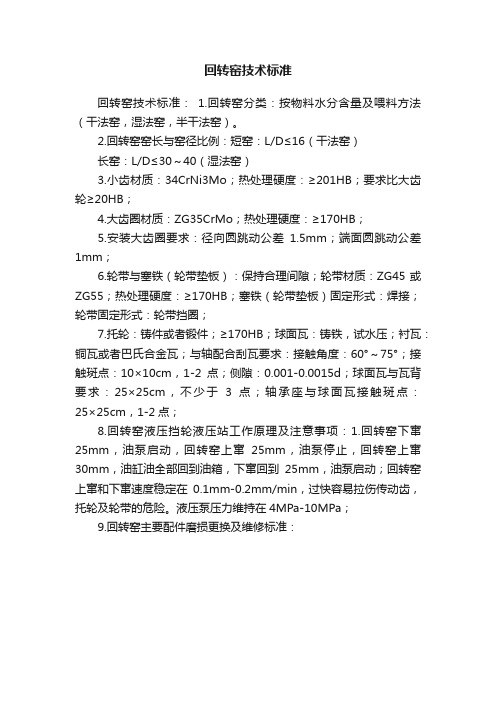 回转窑技术标准

回转窑技术标准： 1.回转窑分类：按物料水分含量及喂料方法（干法窑，湿法窑，半干法窑）。

2.回转窑窑长与窑径比例：短窑：L/D≤16（干法窑）

长窑：L/D≤30～40（湿法窑）

3.小齿材质：34CrNi3Mo；热处理硬度：≥201HB；要求比大齿轮≥20HB；

4.大齿圈材质：ZG35CrMo；热处理硬度：≥170HB；

5.安装大齿圈要求：径向圆跳动公差 1.5mm；端面圆跳动公差 1mm；

6.轮带与塞铁（轮带垫板）：保持合理间隙；轮带材质：ZG45 或 ZG55；热处理硬度：≥170HB；塞铁（轮带垫板）固定形式：焊接；轮带固定形式：轮带挡圈；

7.托轮：铸件或者锻件；≥170HB；球面瓦：铸铁，试水压；衬瓦：铜瓦或者巴氏合金瓦；与轴配合刮瓦要求：接触角度：60°～75°；接触斑点：10×10cm，1-2 点；侧隙：0.001-0.0015d；球面瓦与瓦背要求：25×25cm，不少于 3 点；轴承座与球面瓦接触斑点：25×25cm，1-2 点；

8.回转窑液压挡轮液压站工作原理及注意事项：1.回转窑下窜 25mm，油泵启动，回转窑上窜 25mm，油泵停止，回转窑上窜 30mm，油缸油全部回到油箱，下窜回到 25mm，油泵启动；回转窑上窜和下窜速度稳定在 0.1mm-0.2mm/min，过快容易拉伤传动齿，托轮及轮带的危险。液压泵压力维持在 4MPa-10MPa；

9.回转窑主要配件磨损更换及维修标准：